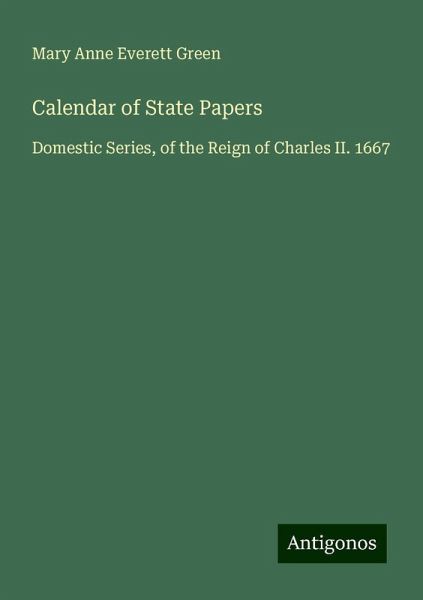 Mary Anne Everett Green

Calendar of State Papers

Domestic Series, of the Reign of Charles II. 1667

Antigonos